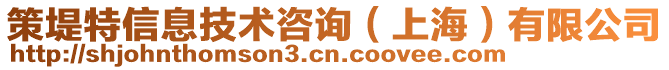 策堤特信息技术咨询（上海）有限公司
http://shjohnthomson3.cn.coovee.com